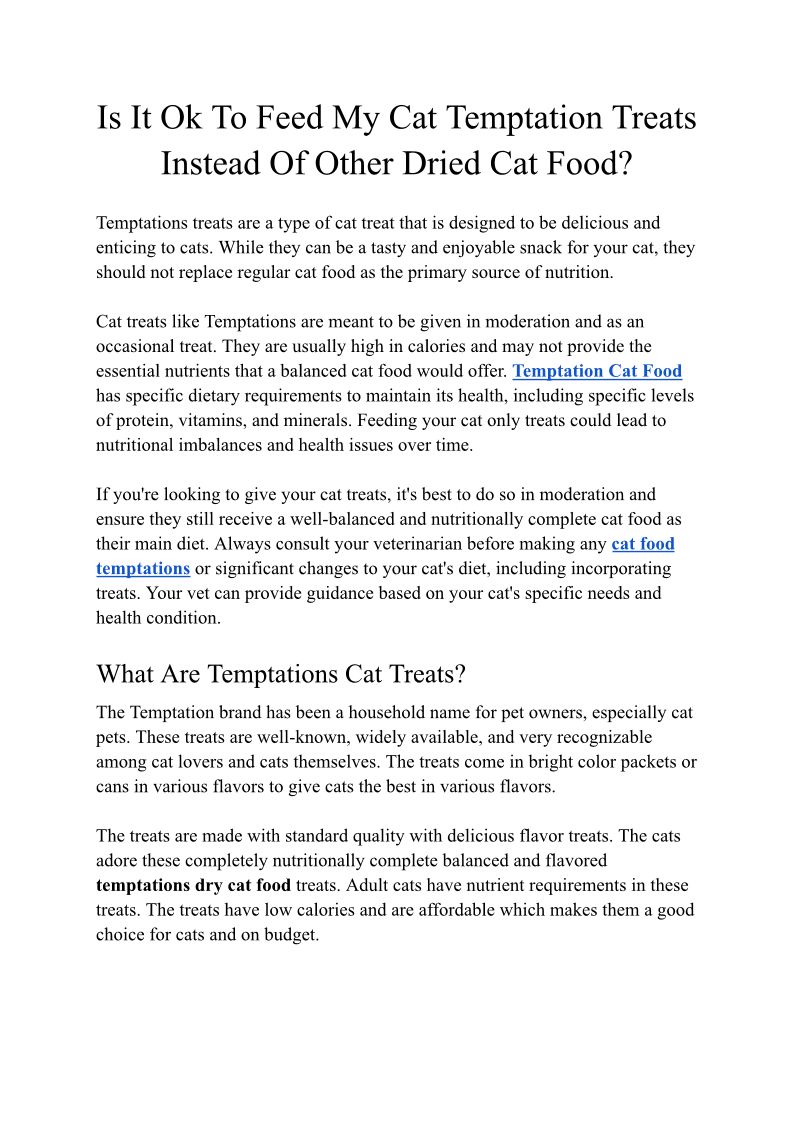 Is It Ok To Feed My Cat Temptation Treats Instead Of Other Dried Cat Food?

Temptations treats are a type of cat treat that is designed to be delicious and enticing to cats. While they can be a tasty and enjoyable snack for your cat, they should not replace regular cat food as the primary source of nutrition.

Cat treats like Temptations are meant to be given in moderation and as an occasional treat. They are usually high in calories and may not provide the essential nutrients that a balanced cat food would offer. Temptation Cat Food has specific dietary requirements to maintain its health, including specific levels of protein, vitamins, and minerals. Feeding your cat only treats could lead to nutritional imbalances and health issues over time.

If you're looking to give your cat treats, it's best to do so in moderation and ensure they still receive a well-balanced and nutritionally complete cat food as their main diet. Always consult your veterinarian before making any cat food temptations or significant changes to your cat's diet, including incorporating treats. Your vet can provide guidance based on your cat's specific needs and health condition.

What Are Temptations Cat Treats?

The Temptation brand has been a household name for pet owners, especially cat pets. These treats are well-known, widely available, and very recognizable among cat lovers and cats themselves. The treats come in bright color packets or cans in various flavors to give cats the best in various flavors.

The treats are made with standard quality with delicious flavor treats. The cats adore these completely nutritionally complete balanced and flavored temptations dry cat food treats. Adult cats have nutrient requirements in these treats. The treats have low calories and are affordable which makes them a good choice for cats and on budget.